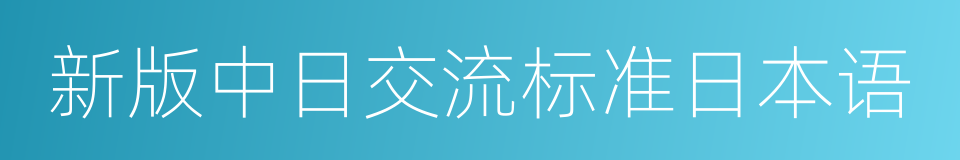 新版中日交流标准日本语